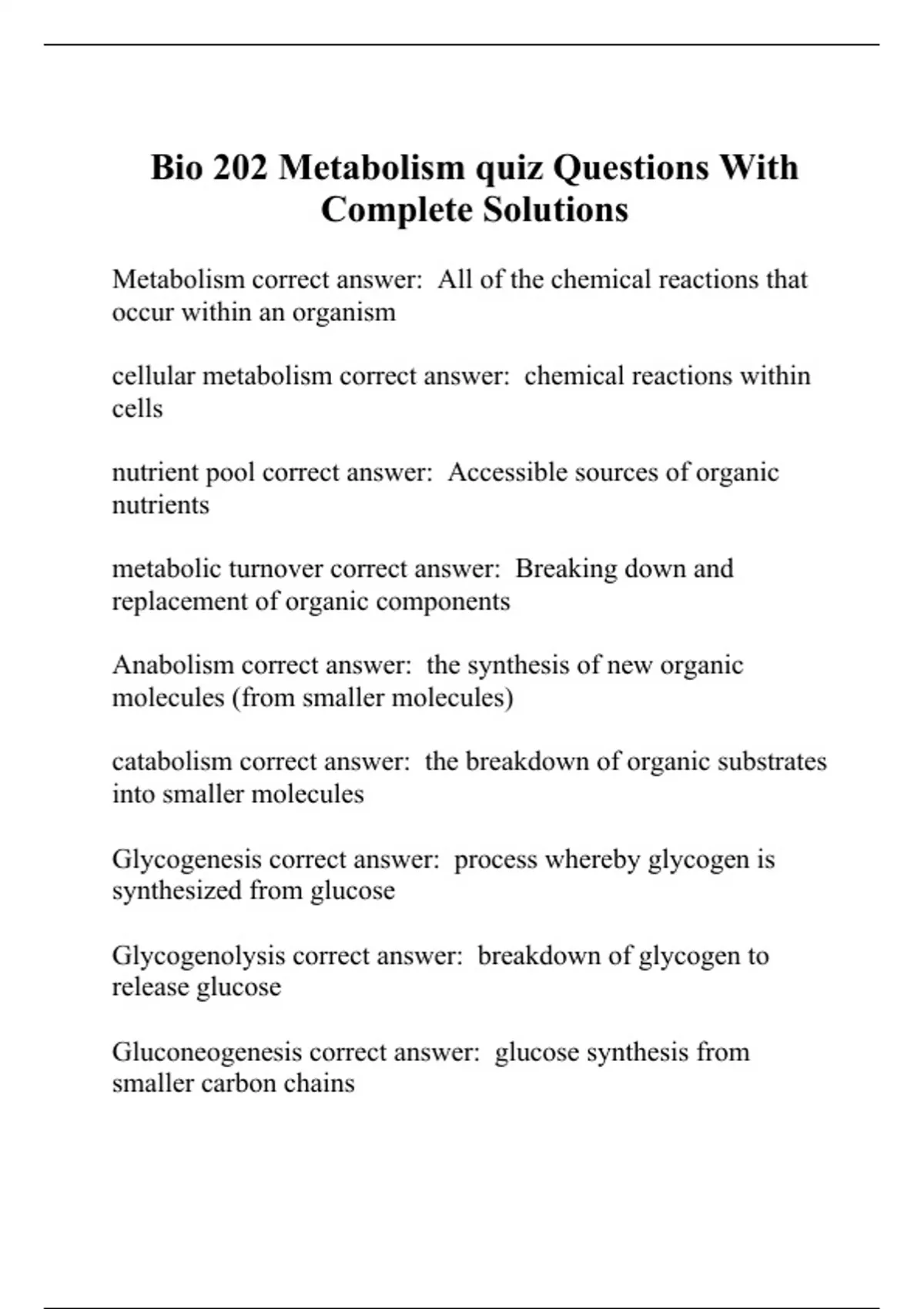 Bio 202 Metabolism quiz Questions With Complete Solutions

Metabolism correct answer: All of the chemical reactions that occur within an organism

cellular metabolism correct answer: chemical reactions within cells

nutrient pool correct answer: Accessible sources of organic nutrients

metabolic turnover correct answer: Breaking down and replacement of organic components

Anabolism correct answer: the synthesis of new organic molecules (from smaller molecules)

catabolism correct answer: the breakdown of organic substrates into smaller molecules

Glycogenesis correct answer: process whereby glycogen is synthesized from glucose

Glycogenolysis correct answer: breakdown of glycogen to release glucose

Gluconeogenesis correct answer: glucose synthesis from smaller carbon chains